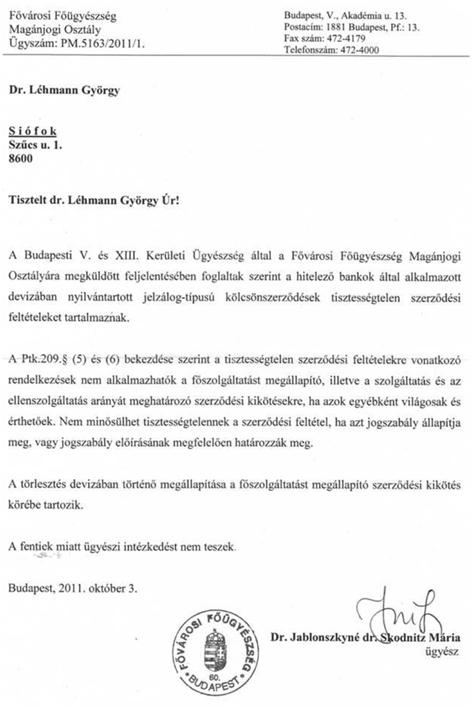 Fővárosi Főügyészség
Magánjogi Osztály
Ügyszám: PM.5163/2011/1.

Budapest, V., Akadémia u. 13.
Postacím: 1881 Budapest, Pf.: 13.
Fax szám: 472-4179
Telefonszám: 472-4000

Dr. Léhmann György

Siófok
Szűcs u. 1.
8600

Tisztelt dr. Léhmann György Úr!

A Budapesti V. és XIII. Kerületi Ügyészség által a Fővárosi Főügyészség Magánjogi Osztályára megküldött feljelentésében foglaltak szerint a hitelező bankok által alkalmazott devizában nyilvántartott jelzálog-típusú kölcsönszerződések tisztességtelen szerződési feltételeket tartalmaznak.

A Ptk.209.§ (5) és (6) bekezdése szerint a tisztességtelen szerződési feltételekre vonatkozó rendelkezések nem alkalmazhatók a főszolgáltatást megállapító, illetve a szolgáltatás és az ellenszolgáltatás arányát meghatározó szerződési kikötésekre, ha azok egyébként világosak és érthetőek. Nem minősülhet tisztességtelennek a szerződési feltétel, ha azt jogszabály állapítja meg, vagy jogszabály előírásának megfelelően határozzák meg.

A törlesztés devizában történő megállapítása a főszolgáltatást megállapító szerződési kikötés körébe tartozik.

A fentiek miatt ügyészi intézkedést nem teszek.

Budapest, 2011. október 3.

FŐVÁROSI FŐÜGYÉSZSÉG 60. BUDAPEST

Dr. Jablonszkyné dr. Skodnitz Mária
ügyész